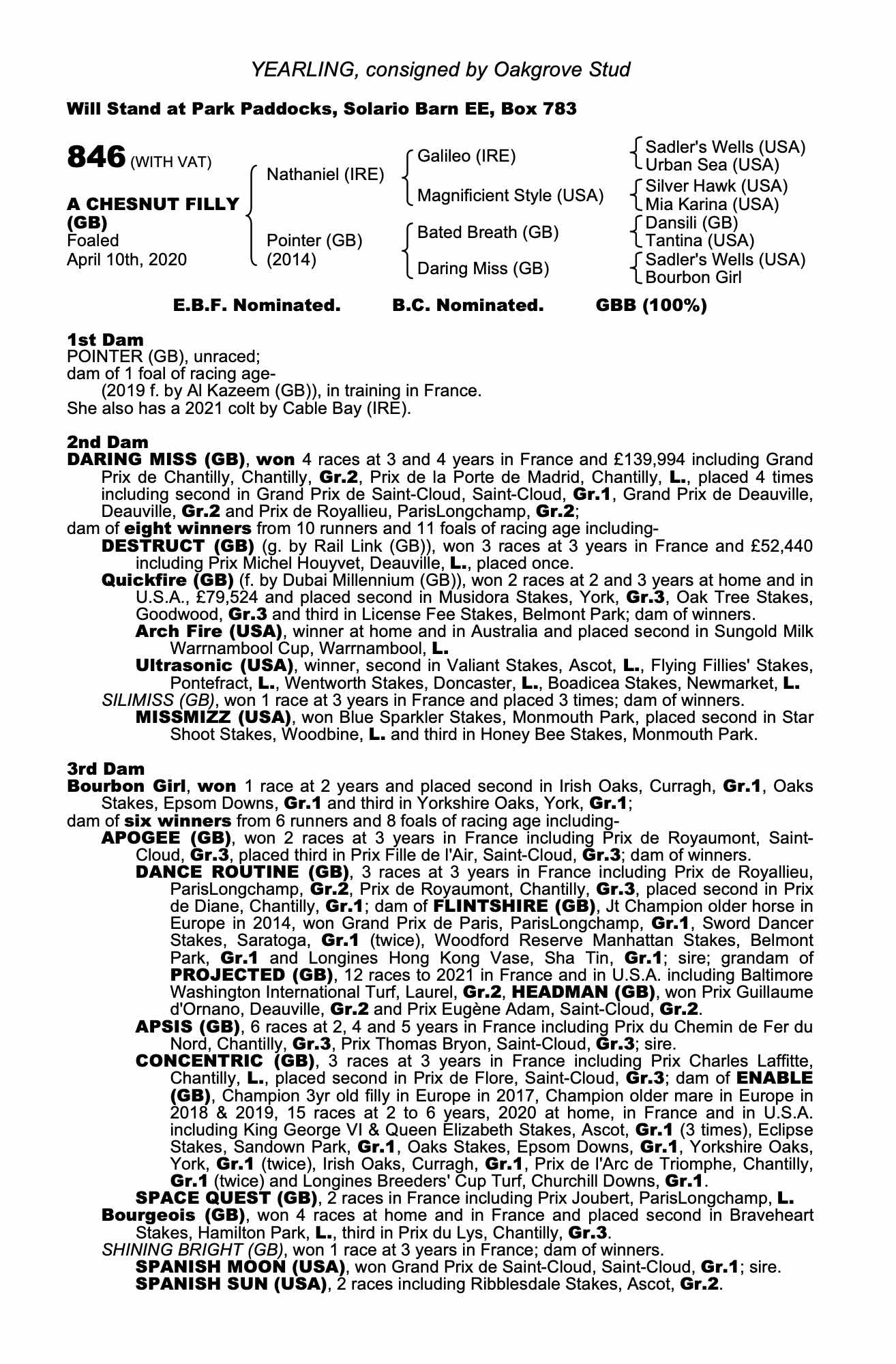 YEARLING, consigned by Oakgrove Stud

Will Stand at Park Paddocks, Solario Barn EE, Box 783

846 (WITH VAT)

A CHESNUT FILLY (GB)
Foaled
April 10th, 2020

Nathaniel (IRE)

Pointer (GB) (2014)

Galileo (IRE)

Magnificient Style (USA)

Bated Breath (GB)

Daring Miss (GB)

Sadler's Wells (USA)
Urban Sea (USA)
Silver Hawk (USA)
Mia Karina (USA)
Dansili (GB)
Tantina (USA)
Sadler's Wells (USA)
Bourbon Girl

E.B.F. Nominated. B.C. Nominated. GBB (100%)

1st Dam
POINTER (GB), unraced;
dam of 1 foal of racing age-
(2019 f. by Al Kazeem (GB)), in training in France.
She also has a 2021 colt by Cable Bay (IRE).

2nd Dam
DARING MISS (GB), won 4 races at 3 and 4 years in France and £139,994 including Grand Prix de Chantilly, Chantilly, Gr.2, Prix de la Porte de Madrid, Chantilly, L., placed 4 times including second in Grand Prix de Saint-Cloud, Saint-Cloud, Gr.1, Grand Prix de Deauville, Deauville, Gr.2 and Prix de Royallieu, ParisLongchamp, Gr.2;
dam of eight winners from 10 runners and 11 foals of racing age including-
DESTRUCT (GB) (g. by Rail Link (GB)), won 3 races at 3 years in France and £52,440 including Prix Michel Houyvet, Deauville, L., placed once.
Quickfire (GB) (f. by Dubai Millennium (GB)), won 2 races at 2 and 3 years at home and in U.S.A., £79,524 and placed second in Musidora Stakes, York, Gr.3, Oak Tree Stakes, Goodwood, Gr.3 and third in License Fee Stakes, Belmont Park; dam of winners.
Arch Fire (USA), winner at home and in Australia and placed second in Sungold Milk Warrnambool Cup, Warrnambool, L.
Ultrasonic (USA), winner, second in Valiant Stakes, Ascot, L., Flying Fillies' Stakes, Pontefract, L., Wentworth Stakes, Doncaster, L., Boadicea Stakes, Newmarket, L.
SILIMISS (GB), won 1 race at 3 years in France and placed 3 times; dam of winners.
MISSMIZZ (USA), won Blue Sparkler Stakes, Monmouth Park, placed second in Star Shoot Stakes, Woodbine, L. and third in Honey Bee Stakes, Monmouth Park.

3rd Dam
Bourbon Girl, won 1 race at 2 years and placed second in Irish Oaks, Curragh, Gr.1, Oaks Stakes, Epsom Downs, Gr.1 and third in Yorkshire Oaks, York, Gr.1;
dam of six winners from 6 runners and 8 foals of racing age including-
APOGEE (GB), won 2 races at 3 years in France including Prix de Royaumont, Saint-Cloud, Gr.3, placed third in Prix Fille de l'Air, Saint-Cloud, Gr.3; dam of winners.
DANCE ROUTINE (GB), 3 races at 3 years in France including Prix de Royallieu, ParisLongchamp, Gr.2, Prix de Royaumont, Chantilly, Gr.3, placed second in Prix de Diane, Chantilly, Gr.1; dam of FLINTSHIRE (GB), Jt Champion older horse in Europe in 2014, won Grand Prix de Paris, ParisLongchamp, Gr.1, Sword Dancer Stakes, Saratoga, Gr.1 (twice), Woodford Reserve Manhattan Stakes, Belmont Park, Gr.1 and Longines Hong Kong Vase, Sha Tin, Gr.1; sire; grandam of PROJECTED (GB), 12 races to 2021 in France and in U.S.A. including Baltimore Washington International Turf, Laurel, Gr.2, HEADMAN (GB), won Prix Guillaume d'Ornano, Deauville, Gr.2 and Prix Eugène Adam, Saint-Cloud, Gr.2.
APSIS (GB), 6 races at 2, 4 and 5 years in France including Prix du Chemin de Fer du Nord, Chantilly, Gr.3, Prix Thomas Bryon, Saint-Cloud, Gr.3; sire.
CONCENTRIC (GB), 3 races at 3 years in France including Prix Charles Laffitte, Chantilly, L., placed second in Prix de Flore, Saint-Cloud, Gr.3; dam of ENABLE (GB), Champion 3yr old filly in Europe in 2017, Champion older mare in Europe in 2018 & 2019, 15 races at 2 to 6 years, 2020 at home, in France and in U.S.A. including King George VI & Queen Elizabeth Stakes, Ascot, Gr.1 (3 times), Eclipse Stakes, Sandown Park, Gr.1, Oaks Stakes, Epsom Downs, Gr.1, Yorkshire Oaks, York, Gr.1 (twice), Irish Oaks, Curragh, Gr.1, Prix de l'Arc de Triomphe, Chantilly, Gr.1 (twice) and Longines Breeders' Cup Turf, Churchill Downs, Gr.1.
SPACE QUEST (GB), 2 races in France including Prix Joubert, ParisLongchamp, L.
Bourgeois (GB), won 4 races at home and in France and placed second in Braveheart Stakes, Hamilton Park, L., third in Prix du Lys, Chantilly, Gr.3.
SHINING BRIGHT (GB), won 1 race at 3 years in France; dam of winners.
SPANISH MOON (USA), won Grand Prix de Saint-Cloud, Saint-Cloud, Gr.1; sire.
SPANISH SUN (USA), 2 races including Ribblesdale Stakes, Ascot, Gr.2.